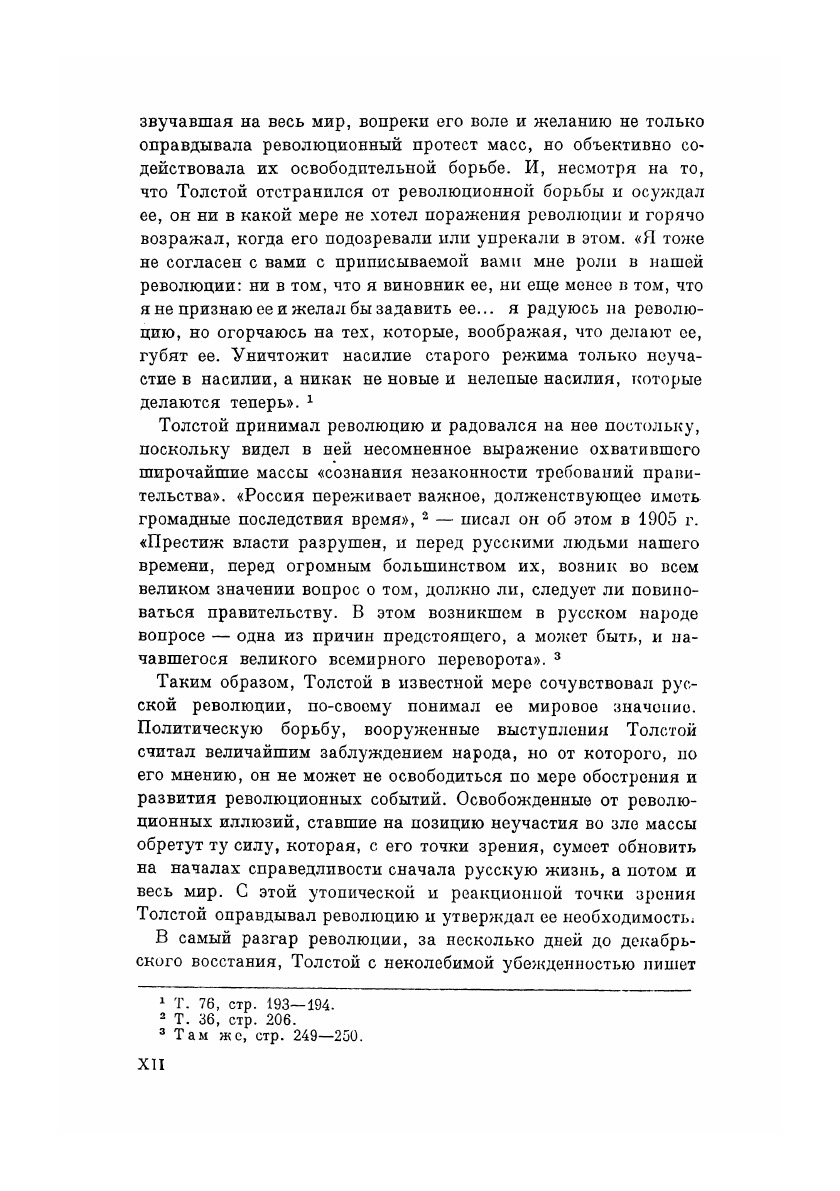 звучавшая на весь мир, вопреки его воле и желанию не только оправдывала революционный протест масс, но объективно содействовала их освободительной борьбе. И, несмотря на то, что Толстой отстранился от революционной борьбы и осуждал ее, он ни в какой мере не хотел поражения революции и горячо возражал, когда его подозревали или упрекали в этом. «Я тоже не согласен с вами с приписываемой вами мне роли в нашей революции: ни в том, что я виновник ее, ни еще менее в том, что я не признаю ее и желал бы задавить ее... я радуюсь на революцию, но огорчаюсь на тех, которые, воображая, что делают ее, губят ее. Уничтожит насилие старого режима только неучастие в насилии, а никак не новые и нелепые насилия, которые делаются теперь». $^1$

Толстой принимал революцию и радовался на нее постольку, поскольку видел в ней несомненное выражение охватившего широчайшие массы «сознания незаконности требований правительства». «Россия переживает важное, долженствующее иметь громадные последствия время», $^2$ — писал он об этом в 1905 г. «Престиж власти разрушен, и перед русскими людьми нашего времени, перед огромным большинством их, возник во всем великом значении вопрос о том, должно ли, следует ли повиноваться правительству. В этом возникшем в русском народе вопросе — одна из причин предстоящего, а может быть, и начавшегося великого всемирного переворота». $^3$

Таким образом, Толстой в известной мере сочувствовал русской революции, по-своему понимал ее мировое значение. Политическую борьбу, вооруженные выступления Толстой считал величайшим заблуждением народа, но от которого, по его мнению, он не может не освободиться по мере обострения и развития революционных событий. Освобожденные от революционных иллюзий, ставшие на позицию неучастия во зле массы обретут ту силу, которая, с его точки зрения, сумеет обновить на началах справедливости сначала русскую жизнь, а потом и весь мир. С этой утопической и реакционной точки зрения Толстой оправдывал революцию и утверждал ее необходимость.

В самый разгар революции, за несколько дней до декабрьского восстания, Толстой с неколебимой убежденностью пишет

$^1$ Т. 76, стр. 193—194.
$^2$ Т. 36, стр. 206.
$^3$ Там же, стр. 249—250.

XII